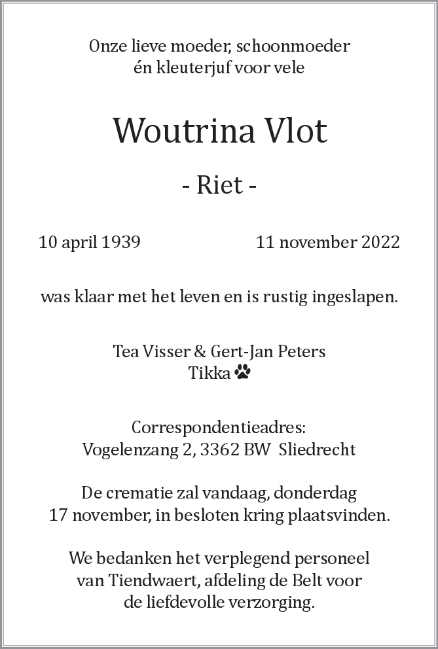 Onze lieve moeder, schoonmoeder
én kleuterjuf voor vele

Woutrina Vlot

- Riet -

10 april 1939 11 november 2022

was klaar met het leven en is rustig ingeslapen.

Tea Visser & Gert-Jan Peters
Tikka

Correspondentieadres:
Vogelenzang 2, 3362 BW Sliedrecht

De crematie zal vandaag, donderdag
17 november, in besloten kring plaatsvinden.

We bedanken het verplegend personeel
van Tiendwaert, afdeling de Belt voor
de liefdevolle verzorging.